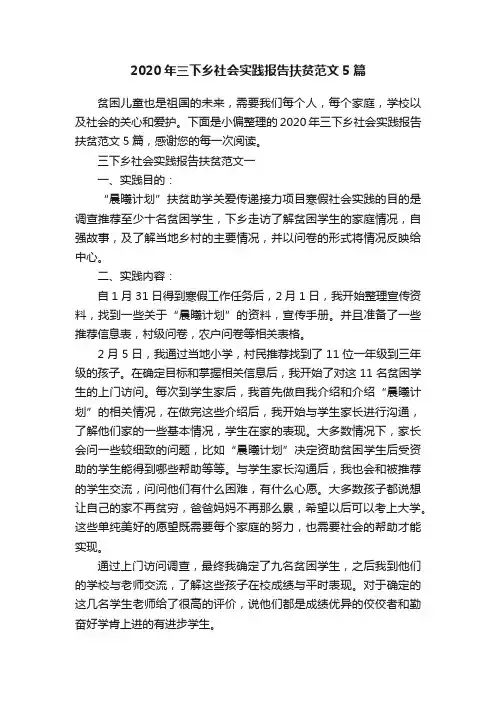 2020年三下乡社会实践报告扶贫范文5篇

贫困儿童也是祖国的未来，需要我们每个人，每个家庭，学校以及社会的关心和爱护。下面是小偏整理的2020年三下乡社会实践报告扶贫范文5篇，感谢您的每一次阅读。

三下乡社会实践报告扶贫范文一

一、实践目的：

“晨曦计划”扶贫助学关爱传递接力项目寒假社会实践的目的是调查推荐至少十名贫困学生，下乡走访了解贫困学生的家庭情况，自强故事，及了解当地乡村的主要情况，并以问卷的形式将情况反映给中心。

二、实践内容：

自1月31日得到寒假工作任务后，2月1日，我开始整理宣传资料，找到一些关于“晨曦计划”的资料，宣传手册。并且准备了一些推荐信息表，村级问卷，农户问卷等相关表格。

2月5日，我通过当地小学，村民推荐找到了11位一年级到三年级的孩子。在确定目标和掌握相关信息后，我开始了对这11名贫困学生的上门访问。每次到学生家后，我首先做自我介绍和介绍“晨曦计划”的相关情况，在做完这些介绍后，我开始与学生家长进行沟通，了解他们家的一些基本情况，学生在家的表现。大多数情况下，家长会问一些较细致的问题，比如“晨曦计划”决定资助贫困学生后受资助的学生能得到哪些帮助等等。与学生家长沟通后，我也会和被推荐的学生交流，问问他们有什么困难，有什么心愿。大多数孩子都说想让自己的家不再贫穷，爸爸妈妈不再那么累，希望以后可以考上大学。这些单纯美好的愿望既需要每个家庭的努力，也需要社会的帮助才能实现。

通过上门访问调查，最终我确定了九名贫困学生，之后我到他们的学校与老师交流，了解这些孩子在校成绩与平时表现。对于确定的这几名学生老师给了很高的评价，说他们都是成绩优异的佼佼者和勤奋好学肯上进的有进步学生。